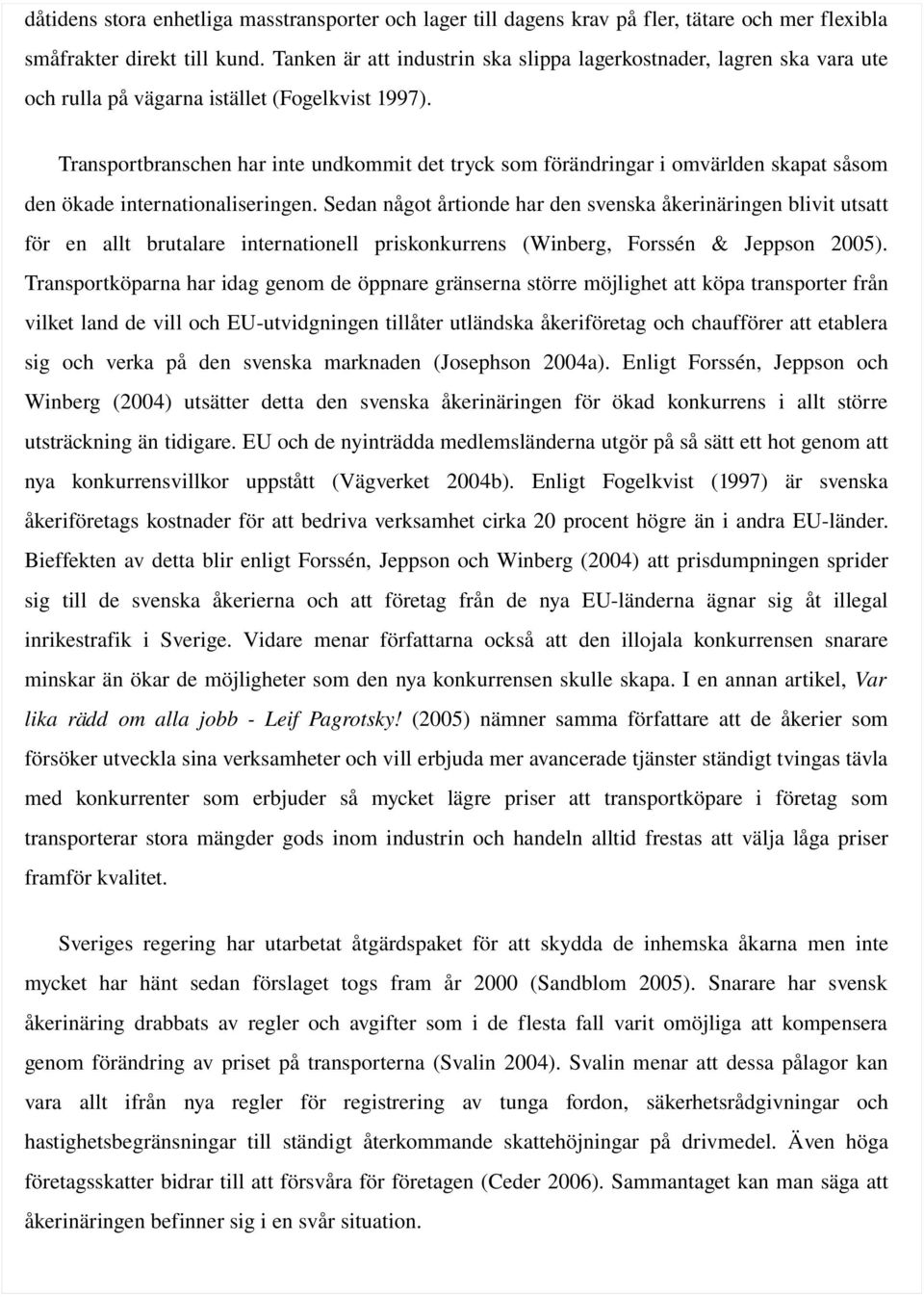 dåtidens stora enhetliga masstransporter och lager till dagens krav på fler, tätare och mer flexibla småfrakter direkt till kund. Tanken är att industrin ska slippa lagerkostnader, lagren ska vara ute och rulla på vägarna istället (Fogelkvist 1997).

Transportbranschen har inte undkommit det tryck som förändringar i omvärlden skapat såsom den ökade internationaliseringen. Sedan något årtionde har den svenska åkerinäringen blivit utsatt för en allt brutalare internationell priskonkurrens (Winberg, Forssén & Jeppson 2005). Transportköparna har idag genom de öppnare gränserna större möjlighet att köpa transporter från vilket land de vill och EU-utvidgningen tillåter utländska åkeriföretag och chaufförer att etablera sig och verka på den svenska marknaden (Josephson 2004a). Enligt Forssén, Jeppson och Winberg (2004) utsätter detta den svenska åkerinäringen för ökad konkurrens i allt större utsträckning än tidigare. EU och de nyinträdda medlemsländerna utgör på så sätt ett hot genom att nya konkurrensvillkor uppstått (Vägverket 2004b). Enligt Fogelkvist (1997) är svenska åkeriföretags kostnader för att bedriva verksamhet cirka 20 procent högre än i andra EU-länder. Bieffekten av detta blir enligt Forssén, Jeppson och Winberg (2004) att prisdumpningen sprider sig till de svenska åkerierna och att företag från de nya EU-länderna ägnar sig åt illegal inrikestrafik i Sverige. Vidare menar författarna också att den illojala konkurrensen snarare minskar än ökar de möjligheter som den nya konkurrensen skulle skapa. I en annan artikel, Var lika rädd om alla jobb - Leif Pagrotsky! (2005) nämner samma författare att de åkerier som försöker utveckla sina verksamheter och vill erbjuda mer avancerade tjänster ständigt tvingas tävla med konkurrenter som erbjuder så mycket lägre priser att transportköpare i företag som transporterar stora mängder gods inom industrin och handeln alltid frestas att välja låga priser framför kvalitet.

Sveriges regering har utarbetat åtgärdspaket för att skydda de inhemska åkarna men inte mycket har hänt sedan förslaget togs fram år 2000 (Sandblom 2005). Snarare har svensk åkerinäring drabbats av regler och avgifter som i de flesta fall varit omöjliga att kompensera genom förändring av priset på transporterna (Svalin 2004). Svalin menar att dessa pålagor kan vara allt ifrån nya regler för registrering av tunga fordon, säkerhetsrådgivningar och hastighetsbegränsningar till ständigt återkommande skattehöjningar på drivmedel. Även höga företagsskatter bidrar till att försvåra för företagen (Ceder 2006). Sammantaget kan man säga att åkerinäringen befinner sig i en svår situation.